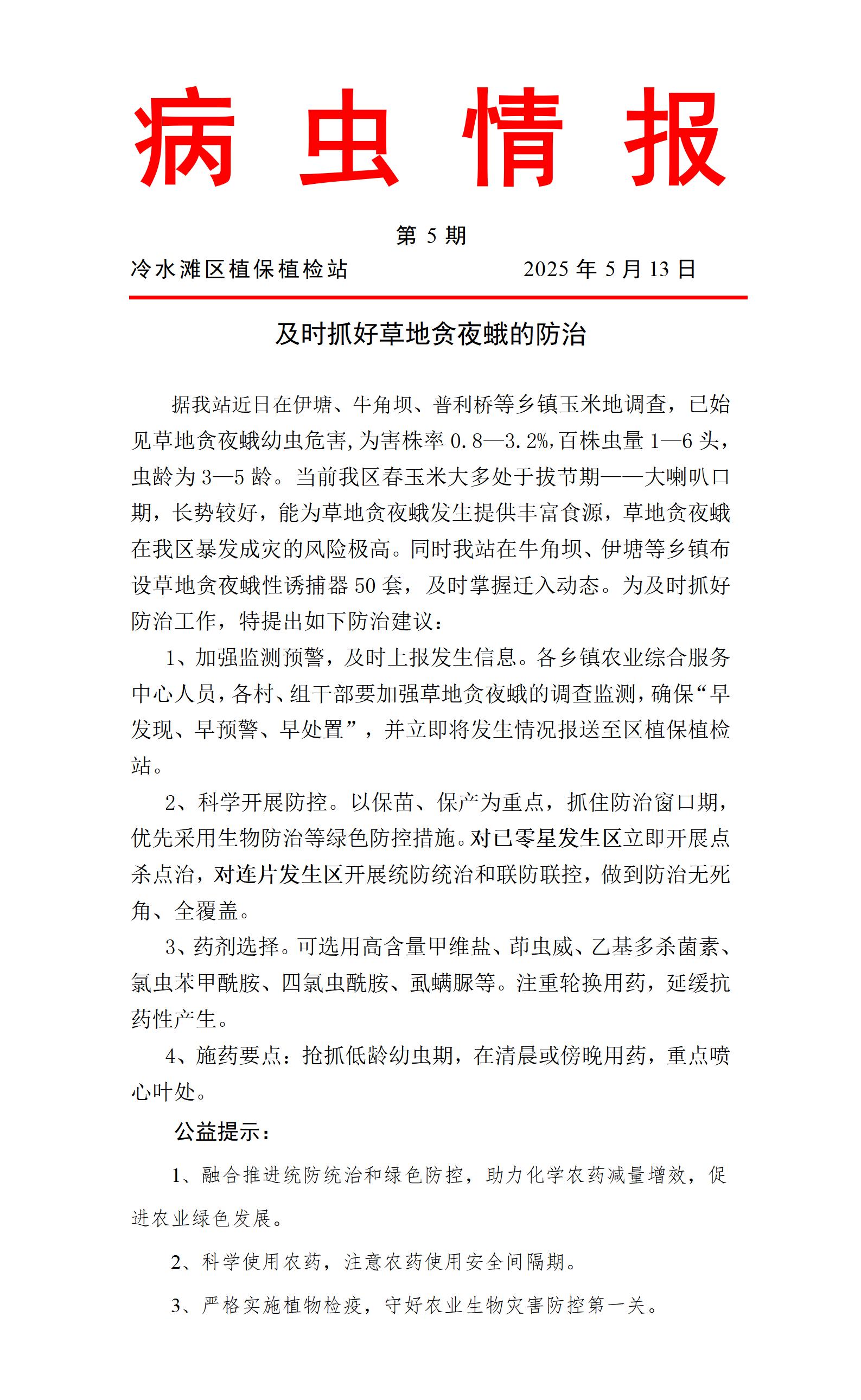 病 虫 情 报

第 5 期

冷水滩区植保植检站　　　　2025 年 5 月 13 日

及时抓好草地贪夜蛾的防治

据我站近日在伊塘、牛角坝、普利桥等乡镇玉米地调查，已始见草地贪夜蛾幼虫危害,为害株率 0.8—3.2%,百株虫量 1—6 头，虫龄为 3—5 龄。当前我区春玉米大多处于拔节期——大喇叭口期，长势较好，能为草地贪夜蛾发生提供丰富食源，草地贪夜蛾在我区暴发成灾的风险极高。同时我站在牛角坝、伊塘等乡镇布设草地贪夜蛾性诱捕器 50 套，及时掌握迁入动态。为及时抓好防治工作，特提出如下防治建议：

1、加强监测预警，及时上报发生信息。各乡镇农业综合服务中心人员，各村、组干部要加强草地贪夜蛾的调查监测，确保“早发现、早预警、早处置”，并立即将发生情况报送至区植保植检站。

2、科学开展防控。以保苗、保产为重点，抓住防治窗口期，优先采用生物防治等绿色防控措施。对已零星发生区立即开展点杀点治，对连片发生区开展统防统治和联防联控，做到防治无死角、全覆盖。

3、药剂选择。可选用高含量甲维盐、茚虫威、乙基多杀菌素、氯虫苯甲酰胺、四氯虫酰胺、虱螨脲等。注重轮换用药，延缓抗药性产生。

4、施药要点：抢抓低龄幼虫期，在清晨或傍晚用药，重点喷心叶处。

公益提示：

1、融合推进统防统治和绿色防控，助力化学农药减量增效，促进农业绿色发展。

2、科学使用农药，注意农药使用安全间隔期。

3、严格实施植物检疫，守好农业生物灾害防控第一关。